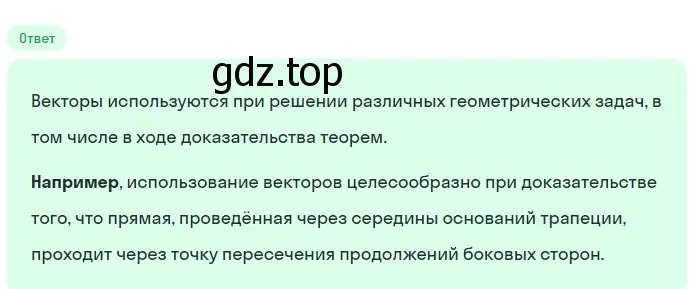 Ответ

gdz.top

Векторы используются при решении различных геометрических задач, в том числе в ходе доказательства теорем.

Например, использование векторов целесообразно при доказательстве того, что прямая, проведённая через середины оснований трапеции, проходит через точку пересечения продолжений боковых сторон.